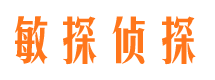 敏探侦探